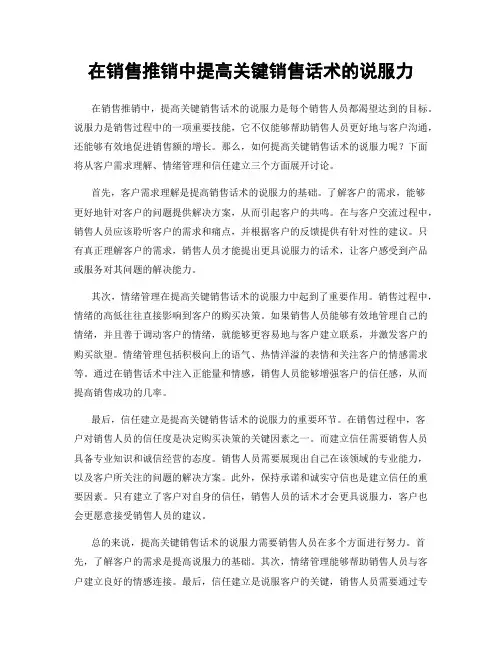 在销售推销中提高关键销售话术的说服力

在销售推销中，提高关键销售话术的说服力是每个销售人员都渴望达到的目标。说服力是销售过程中的一项重要技能，它不仅能够帮助销售人员更好地与客户沟通，还能够有效地促进销售额的增长。那么，如何提高关键销售话术的说服力呢？下面将从客户需求理解、情绪管理和信任建立三个方面展开讨论。

首先，客户需求理解是提高销售话术的说服力的基础。了解客户的需求，能够更好地针对客户的问题提供解决方案，从而引起客户的共鸣。在与客户交流过程中，销售人员应该聆听客户的需求和痛点，并根据客户的反馈提供有针对性的建议。只有真正理解客户的需求，销售人员才能提出更具说服力的话术，让客户感受到产品或服务对其问题的解决能力。

其次，情绪管理在提高关键销售话术的说服力中起到了重要作用。销售过程中，情绪的高低往往直接影响到客户的购买决策。如果销售人员能够有效地管理自己的情绪，并且善于调动客户的情绪，就能够更容易地与客户建立联系，并激发客户的购买欲望。情绪管理包括积极向上的语气、热情洋溢的表情和关注客户的情感需求等。通过在销售话术中注入正能量和情感，销售人员能够增强客户的信任感，从而提高销售成功的几率。

最后，信任建立是提高关键销售话术的说服力的重要环节。在销售过程中，客户对销售人员的信任度是决定购买决策的关键因素之一。而建立信任需要销售人员具备专业知识和诚信经营的态度。销售人员需要展现出自己在该领域的专业能力，以及客户所关注的问题的解决方案。此外，保持承诺和诚实守信也是建立信任的重要因素。只有建立了客户对自身的信任，销售人员的话术才会更具说服力，客户也会更愿意接受销售人员的建议。

总的来说，提高关键销售话术的说服力需要销售人员在多个方面进行努力。首先，了解客户的需求是提高说服力的基础。其次，情绪管理能够帮助销售人员与客户建立良好的情感连接。最后，信任建立是说服客户的关键，销售人员需要通过专